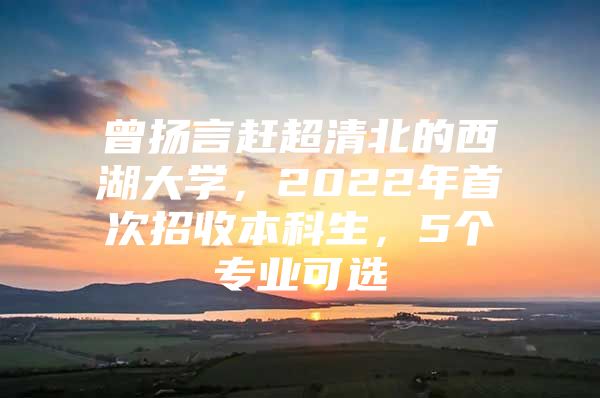 曾扬言赶超清北的西湖大学，2022年首次招收本科生，5个专业可选